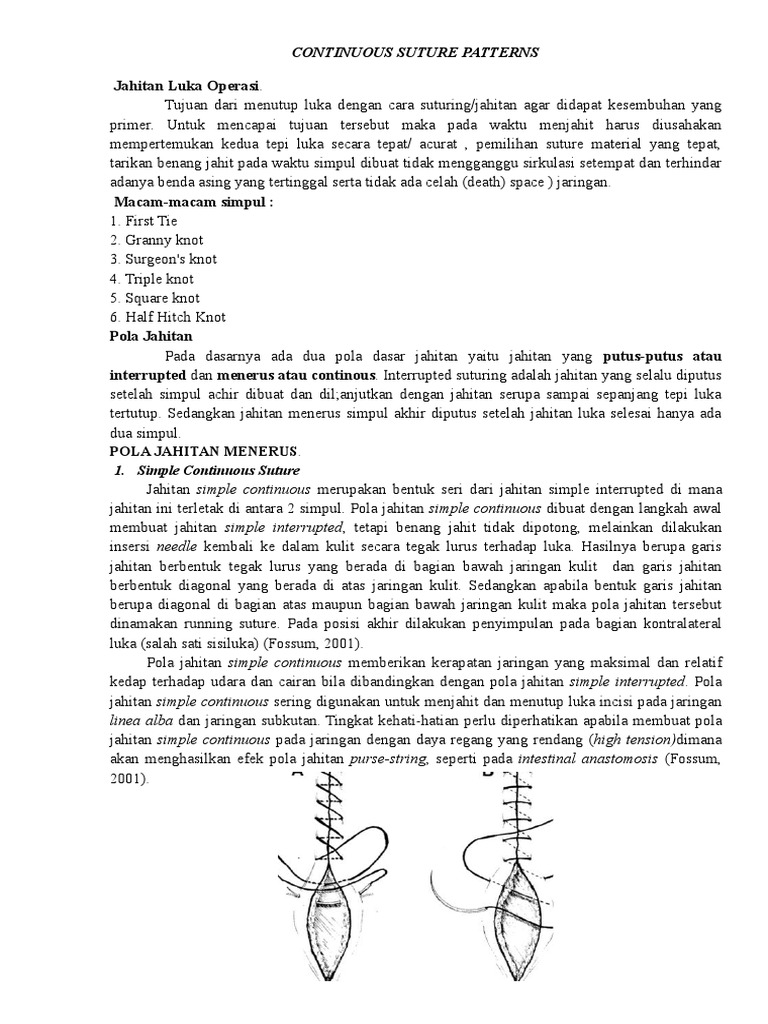 CONTINUOUS SUTURE PATTERNS

Jahitan Luka Operasi.

Tujuan dari menutup luka dengan cara suturing/jahitan agar didapat kesembuhan yang primer. Untuk mencapai tujuan tersebut maka pada waktu menjahit harus diusahakan mempertemukan kedua tepi luka secara tepat/ acurat , pemilihan suture material yang tepat, tarikan benang jahit pada waktu simpul dibuat tidak mengganggu sirkulasi setempat dan terhindar adanya benda asing yang tertinggal serta tidak ada celah (death) space ) jaringan.

Macam-macam simpul :
1. First Tie
2. Granny knot
3. Surgeon's knot
4. Triple knot
5. Square knot
6. Half Hitch Knot

Pola Jahitan

Pada dasarnya ada dua pola dasar jahitan yaitu jahitan yang putus-putus atau interrupted dan menerus atau continous. Interrupted suturing adalah jahitan yang selalu diputus setelah simpul achir dibuat dan dil;anjutkan dengan jahitan serupa sampai sepanjang tepi luka tertutup. Sedangkan jahitan menerus simpul akhir diputus setelah jahitan luka selesai hanya ada dua simpul.

POLA JAHITAN MENERUS.

1. Simple Continuous Suture

Jahitan simple continuous merupakan bentuk seri dari jahitan simple interrupted di mana jahitan ini terletak di antara 2 simpul. Pola jahitan simple continuous dibuat dengan langkah awal membuat jahitan simple interrupted, tetapi benang jahit tidak dipotong, melainkan dilakukan insersi needle kembali ke dalam kulit secara tegak lurus terhadap luka. Hasilnya berupa garis jahitan berbentuk tegak lurus yang berada di bagian bawah jaringan kulit dan garis jahitan berbentuk diagonal yang berada di atas jaringan kulit. Sedangkan apabila bentuk garis jahitan berupa diagonal di bagian atas maupun bagian bawah jaringan kulit maka pola jahitan tersebut dinamakan running suture. Pada posisi akhir dilakukan penyimpulan pada bagian kontralateral luka (salah sati sisiluka) (Fossum, 2001).

Pola jahitan simple continuous memberikan kerapatan jaringan yang maksimal dan relatif kedap terhadap udara dan cairan bila dibandingkan dengan pola jahitan simple interrupted. Pola jahitan simple continuous sering digunakan untuk menjahit dan menutup luka incisi pada jaringan linea alba dan jaringan subkutan. Tingkat kehati-hatian perlu diperhatikan apabila membuat pola jahitan simple continuous pada jaringan dengan daya regang yang rendang (high tension)dimana akan menghasilkan efek pola jahitan purse-string, seperti pada intestinal anastomosis (Fossum, 2001).